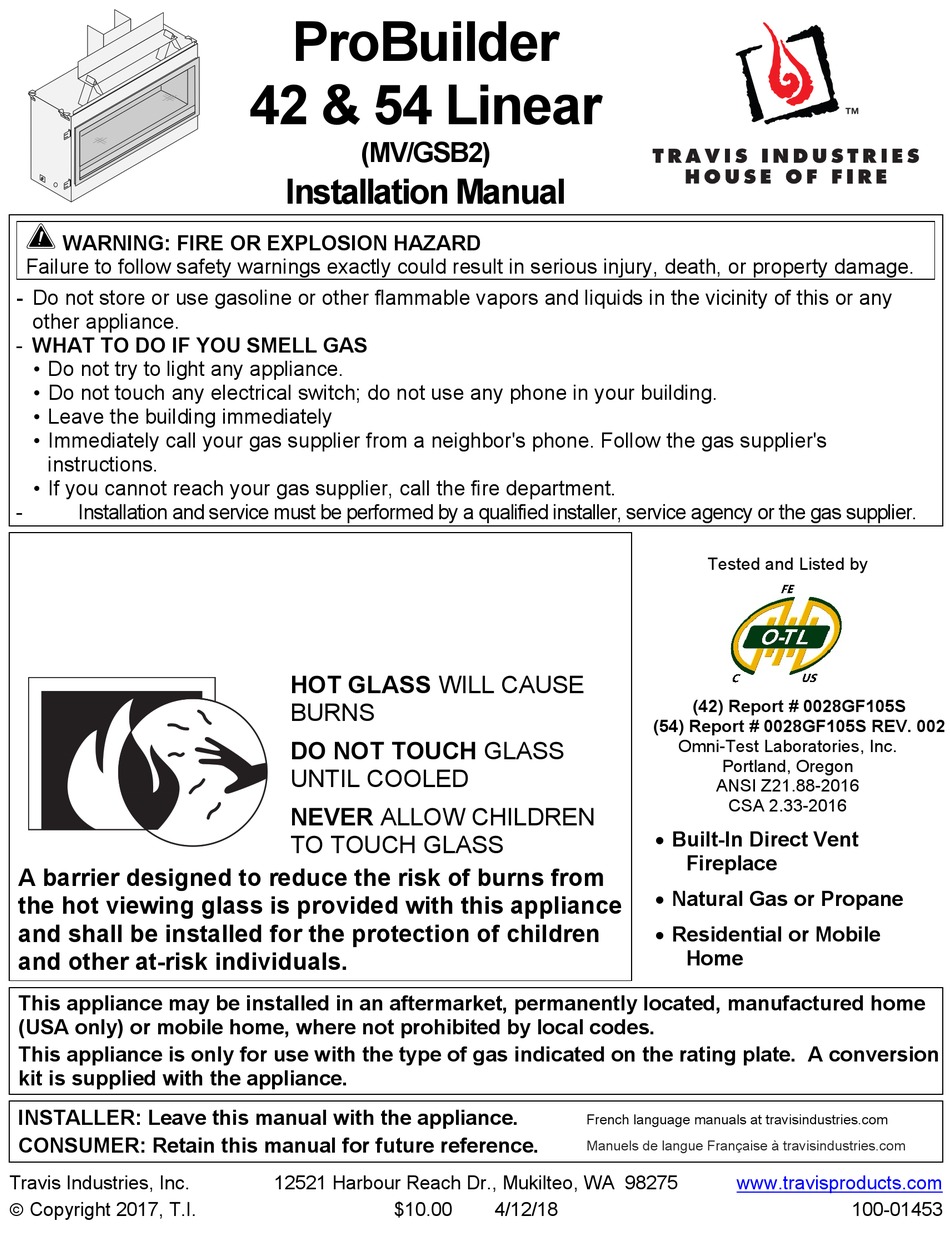 ProBuilder
42 & 54 Linear
(MV/GSB2)
Installation Manual

TM
TRAVIS INDUSTRIES
HOUSE OF FIRE

WARNING: FIRE OR EXPLOSION HAZARD
Failure to follow safety warnings exactly could result in serious injury, death, or property damage.

- Do not store or use gasoline or other flammable vapors and liquids in the vicinity of this or any other appliance.
- WHAT TO DO IF YOU SMELL GAS
• Do not try to light any appliance.
• Do not touch any electrical switch; do not use any phone in your building.
• Leave the building immediately
• Immediately call your gas supplier from a neighbor's phone. Follow the gas supplier's instructions.
• If you cannot reach your gas supplier, call the fire department.
- Installation and service must be performed by a qualified installer, service agency or the gas supplier.

HOT GLASS WILL CAUSE BURNS

DO NOT TOUCH GLASS UNTIL COOLED

NEVER ALLOW CHILDREN TO TOUCH GLASS

A barrier designed to reduce the risk of burns from the hot viewing glass is provided with this appliance and shall be installed for the protection of children and other at-risk individuals.

Tested and Listed by

FE
O-TL
C US

(42) Report # 0028GF105S
(54) Report # 0028GF105S REV. 002
Omni-Test Laboratories, Inc.
Portland, Oregon
ANSI Z21.88-2016
CSA 2.33-2016

• Built-In Direct Vent Fireplace
• Natural Gas or Propane
• Residential or Mobile Home

This appliance may be installed in an aftermarket, permanently located, manufactured home (USA only) or mobile home, where not prohibited by local codes.
This appliance is only for use with the type of gas indicated on the rating plate. A conversion kit is supplied with the appliance.

INSTALLER: Leave this manual with the appliance.
CONSUMER: Retain this manual for future reference.
French language manuals at travisindustries.com
Manuels de langue Française à travisindustries.com

Travis Industries, Inc. 12521 Harbour Reach Dr., Mukilteo, WA 98275 www.travisproducts.com
© Copyright 2017, T.I. $10.00 4/12/18 100-01453